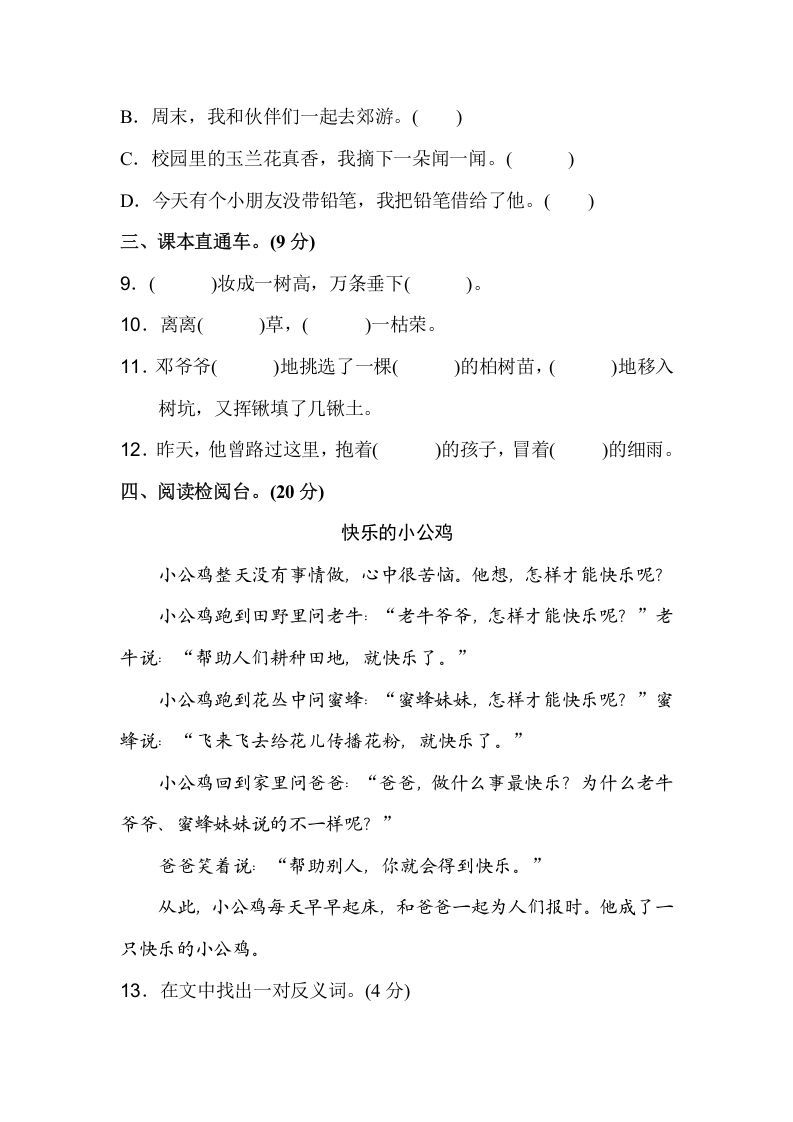 B．周末，我和伙伴们一起去郊游。(　　)

C．校园里的玉兰花真香，我摘下一朵闻一闻。(　　)

D．今天有个小朋友没带铅笔，我把铅笔借给了他。(　　)

三、课本直通车。(9 分)

9．(　　)妆成一树高，万条垂下(　　)。

10．离离(　　)草，(　　)一枯荣。

11．邓爷爷(　　)地挑选了一棵(　　)的柏树苗，(　　)地移入树坑，又挥锹填了几锹土。

12．昨天，他曾路过这里，抱着(　　)的孩子，冒着(　　)的细雨。

四、阅读检阅台。(20 分)

快乐的小公鸡

小公鸡整天没有事情做，心中很苦恼。他想，怎样才能快乐呢？

小公鸡跑到田野里问老牛：“老牛爷爷，怎样才能快乐呢？”老牛说：“帮助人们耕种田地，就快乐了。”

小公鸡跑到花丛中问蜜蜂：“蜜蜂妹妹，怎样才能快乐呢？”蜜蜂说：“飞来飞去给花儿传播花粉，就快乐了。”

小公鸡回到家里问爸爸：“爸爸，做什么事最快乐？为什么老牛爷爷、蜜蜂妹妹说的不一样呢？”

爸爸笑着说：“帮助别人，你就会得到快乐。”

从此，小公鸡每天早早起床，和爸爸一起为人们报时。他成了一只快乐的小公鸡。

13．在文中找出一对反义词。(4 分)